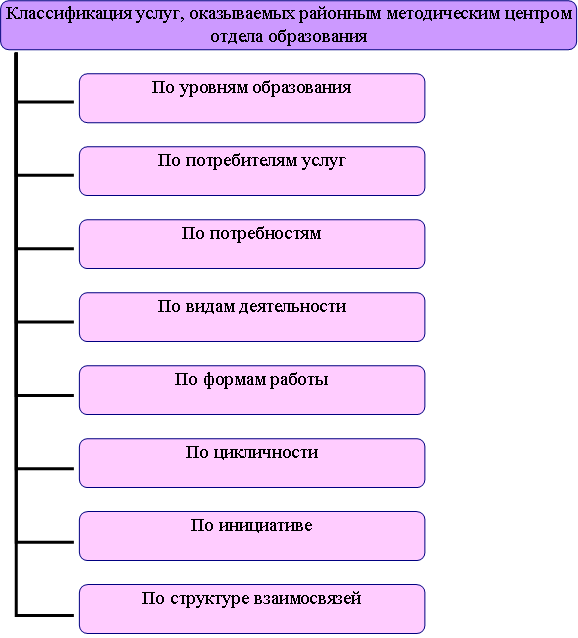 Классификация услуг, оказываемых районным методическим центром отдела образования

По уровням образования

По потребителям услуг

По потребностям

По видам деятельности

По формам работы

По цикличности

По инициативе

По структуре взаимосвязей